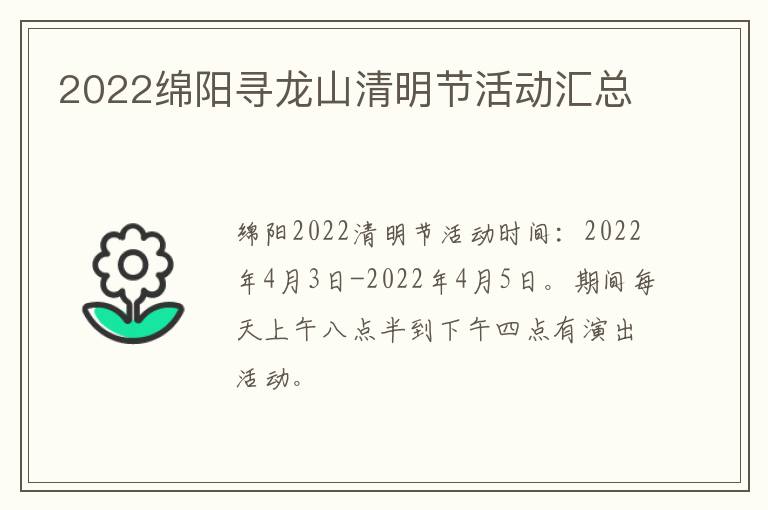 2022绵阳寻龙山清明节活动汇总

绵阳2022清明节活动时间：2022年4月3日-2022年4月5日。期间每天上午八点半到下午四点有演出活动。